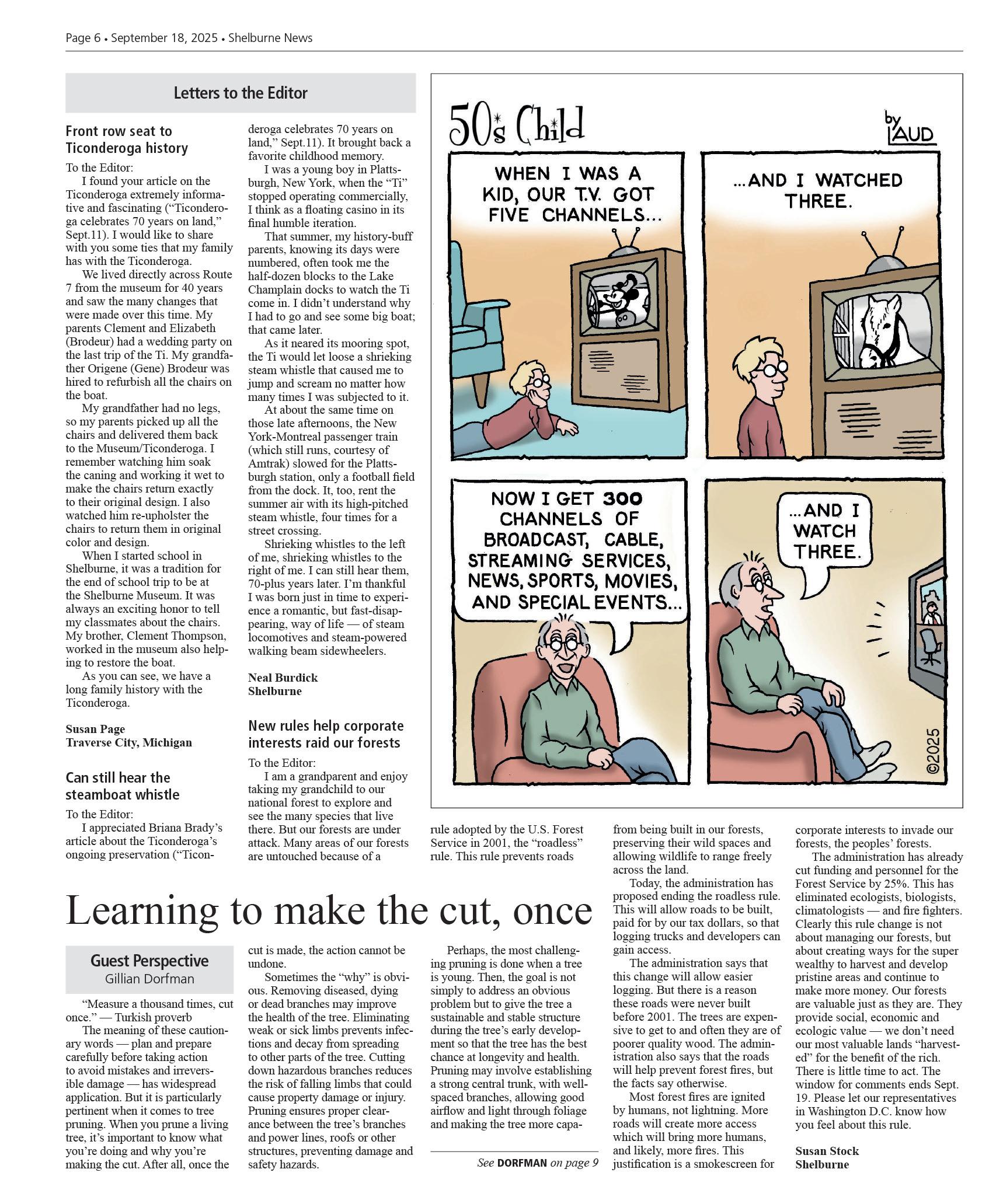 Page 6 • September 18, 2025 • Shelburne News

Letters to the Editor

Front row seat to Ticonderoga history

To the Editor:

I found your article on the Ticonderoga extremely informative and fascinating ("Ticonderoga celebrates 70 years on land," Sept.11). I would like to share with you some ties that my family has with the Ticonderoga.

We lived directly across Route 7 from the museum for 40 years and saw the many changes that were made over this time. My parents Clement and Elizabeth (Brodeur) had a wedding party on the last trip of the Ti. My grandfather Origene (Gene) Brodeur was hired to refurbish all the chairs on the boat.

My grandfather had no legs, so my parents picked up all the chairs and delivered them back to the Museum/Ticonderoga. I remember watching him soak the caning and working it wet to make the chairs return exactly to their original design. I also watched him re-upholster the chairs to return them in original color and design.

When I started school in Shelburne, it was a tradition for the end of school trip to be at the Shelburne Museum. It was always an exciting honor to tell my classmates about the chairs. My brother, Clement Thompson, worked in the museum also helping to restore the boat.

As you can see, we have a long family history with the Ticonderoga.

Susan Page
Traverse City, Michigan

Can still hear the steamboat whistle

To the Editor:

I appreciated Briana Brady's article about the Ticonderoga's ongoing preservation ("Ticonderoga celebrates 70 years on land," Sept.11). It brought back a favorite childhood memory.

I was a young boy in Plattsburgh, New York, when the "Ti" stopped operating commercially, I think as a floating casino in its final humble iteration.

That summer, my history-buff parents, knowing its days were numbered, often took me the half-dozen blocks to the Lake Champlain docks to watch the Ti come in. I didn't understand why I had to go and see some big boat; that came later.

As it neared its mooring spot, the Ti would let loose a shrieking steam whistle that caused me to jump and scream no matter how many times I was subjected to it.

At about the same time on those late afternoons, the New York-Montreal passenger train (which still runs, courtesy of Amtrak) slowed for the Plattsburgh station, only a football field from the dock. It, too, rent the summer air with its high-pitched steam whistle, four times for a street crossing.

Shrieking whistles to the left of me, shrieking whistles to the right of me. I can still hear them, 70-plus years later. I'm thankful I was born just in time to experience a romantic, but fast-disappearing, way of life — of steam locomotives and steam-powered walking beam sidewheelers.

Neal Burdick
Shelburne

New rules help corporate interests raid our forests

To the Editor:

I am a grandparent and enjoy taking my grandchild to our national forest to explore and see the many species that live there. But our forests are under attack. Many areas of our forests are untouched because of a rule adopted by the U.S. Forest Service in 2001, the "roadless" rule. This rule prevents roads from being built in our forests, preserving their wild spaces and allowing wildlife to range freely across the land.

Today, the administration has proposed ending the roadless rule. This will allow roads to be built, paid for by our tax dollars, so that logging trucks and developers can gain access.

The administration says that this change will allow easier logging. But there is a reason these roads were never built before 2001. The trees are expensive to get to and often they are of poorer quality wood. The administration also says that the roads will help prevent forest fires, but the facts say otherwise.

Most forest fires are ignited by humans, not lightning. More roads will create more access which will bring more humans, and likely, more fires. This justification is a smokescreen for corporate interests to invade our forests, the peoples' forests.

The administration has already cut funding and personnel for the Forest Service by 25%. This has eliminated ecologists, biologists, climatologists — and fire fighters. Clearly this rule change is not about managing our forests, but about creating ways for the super wealthy to harvest and develop pristine areas and continue to make more money. Our forests are valuable just as they are. They provide social, economic and ecologic value — we don't need our most valuable lands "harvested" for the benefit of the rich. There is little time to act. The window for comments ends Sept. 19. Please let our representatives in Washington D.C. know how you feel about this rule.

Susan Stock
Shelburne

50's Child by LAUD

WHEN I WAS A KID, OUR T.V. GOT FIVE CHANNELS...

...AND I WATCHED THREE.

NOW I GET 300 CHANNELS OF BROADCAST, CABLE, STREAMING SERVICES, NEWS, SPORTS, MOVIES, AND SPECIAL EVENTS...

...AND I WATCH THREE.

©2025

Learning to make the cut, once

Guest Perspective
Gillian Dorfman

"Measure a thousand times, cut once." — Turkish proverb

The meaning of these cautionary words — plan and prepare carefully before taking action to avoid mistakes and irreversible damage — has widespread application. But it is particularly pertinent when it comes to tree pruning. When you prune a living tree, it's important to know what you're doing and why you're making the cut. After all, once the cut is made, the action cannot be undone.

Sometimes the "why" is obvious. Removing diseased, dying or dead branches may improve the health of the tree. Eliminating weak or sick limbs prevents infections and decay from spreading to other parts of the tree. Cutting down hazardous branches reduces the risk of falling limbs that could cause property damage or injury. Pruning ensures proper clearance between the tree's branches and power lines, roofs or other structures, preventing damage and safety hazards.

Perhaps, the most challenging pruning is done when a tree is young. Then, the goal is not simply to address an obvious problem but to give the tree a sustainable and stable structure during the tree's early development so that the tree has the best chance at longevity and health. Pruning may involve establishing a strong central trunk, with well-spaced branches, allowing good airflow and light through foliage and making the tree more capa-

See DORFMAN on page 9